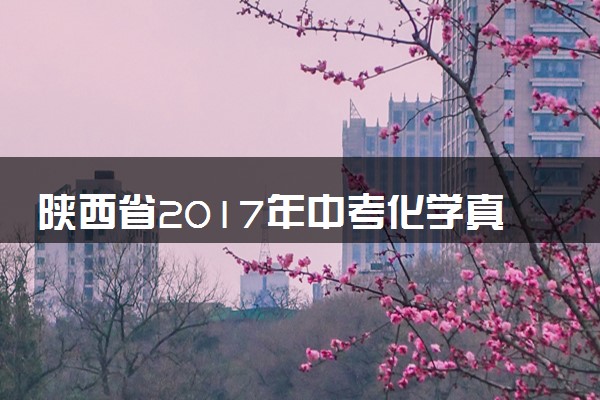 陕西省2017年中考化学真